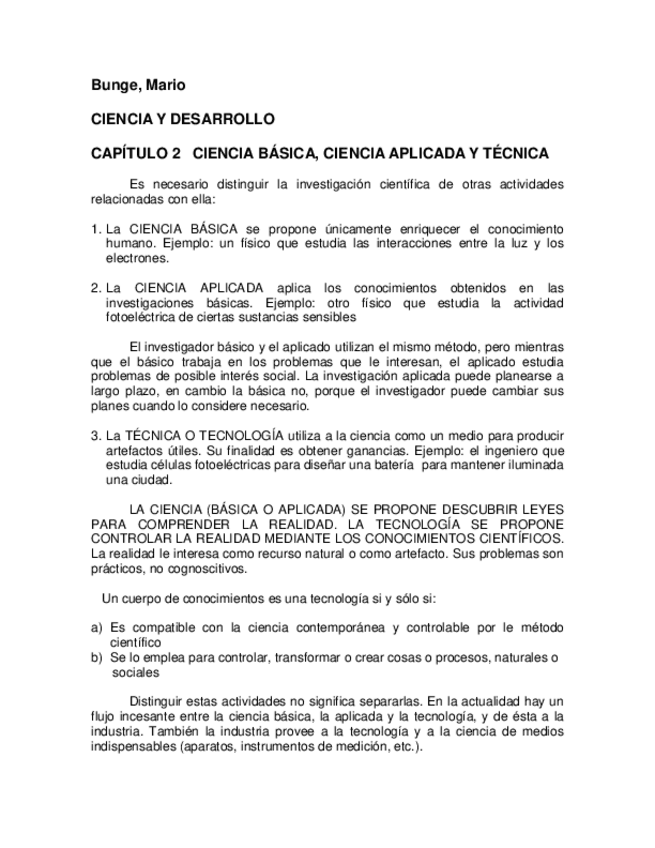 Bunge, Mario

CIENCIA Y DESARROLLO

CAPÍTULO 2 CIENCIA BÁSICA, CIENCIA APLICADA Y TÉCNICA

Es necesario distinguir la investigación científica de otras actividades relacionadas con ella:

1. La CIENCIA BÁSICA se propone únicamente enriquecer el conocimiento humano. Ejemplo: un físico que estudia las interacciones entre la luz y los electrones.

2. La CIENCIA APLICADA aplica los conocimientos obtenidos en las investigaciones básicas. Ejemplo: otro físico que estudia la actividad fotoeléctrica de ciertas sustancias sensibles

El investigador básico y el aplicado utilizan el mismo método, pero mientras que el básico trabaja en los problemas que le interesan, el aplicado estudia problemas de posible interés social. La investigación aplicada puede planearse a largo plazo, en cambio la básica no, porque el investigador puede cambiar sus planes cuando lo considere necesario.

3. La TÉCNICA O TECNOLOGÍA utiliza a la ciencia como un medio para producir artefactos útiles. Su finalidad es obtener ganancias. Ejemplo: el ingeniero que estudia células fotoeléctricas para diseñar una batería para mantener iluminada una ciudad.

LA CIENCIA (BÁSICA O APLICADA) SE PROPONE DESCUBRIR LEYES PARA COMPRENDER LA REALIDAD. LA TECNOLOGÍA SE PROPONE CONTROLAR LA REALIDAD MEDIANTE LOS CONOCIMIENTOS CIENTÍFICOS. La realidad le interesa como recurso natural o como artefacto. Sus problemas son prácticos, no cognoscitivos.

Un cuerpo de conocimientos es una tecnología si y sólo si:

a) Es compatible con la ciencia contemporánea y controlable por le método científico
b) Se lo emplea para controlar, transformar o crear cosas o procesos, naturales o sociales

Distinguir estas actividades no significa separarlas. En la actualidad hay un flujo incesante entre la ciencia básica, la aplicada y la tecnología, y de ésta a la industria. También la industria provee a la tecnología y a la ciencia de medios indispensables (aparatos, instrumentos de medición, etc.).